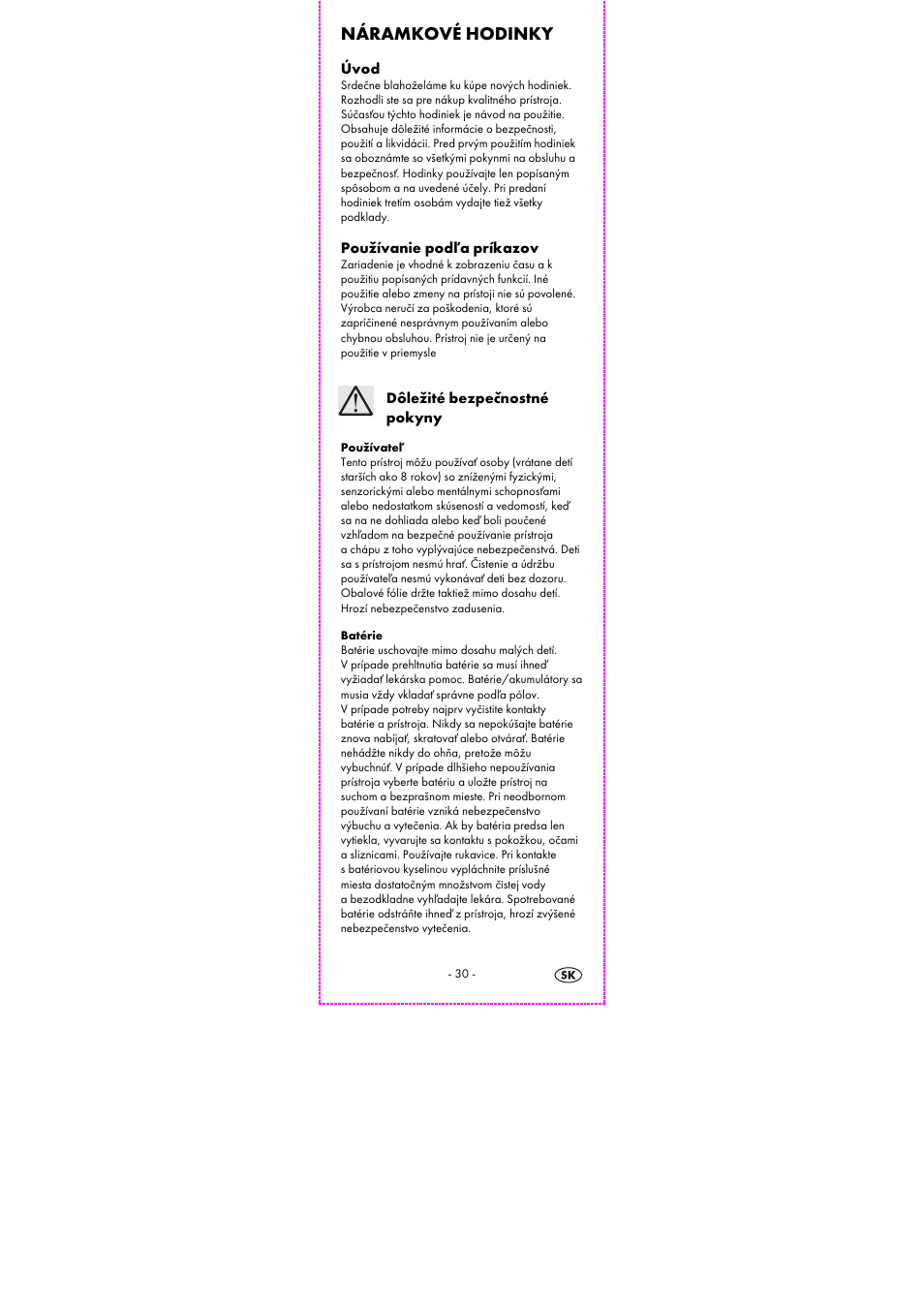 NÁRAMKOVÉ HODINKY

Úvod
Srdečne blahoželáme ku kúpe nových hodiniek. Rozhodli ste sa pre nákup kvalitného prístroja. Súčasťou týchto hodiniek je návod na použitie. Obsahuje dôležité informácie o bezpečnosti, použití a likvidácii. Pred prvým použitím hodiniek sa oboznámte so všetkými pokynmi na obsluhu a bezpečnosť. Hodinky používajte len popísaným spôsobom a na uvedené účely. Pri predaní hodiniek tretím osobám vydajte tiež všetky podklady.

Používanie podľa príkazov
Zariadenie je vhodné k zobrazeniu času a k použitiu popísaných prídavných funkcií. Iné použitie alebo zmeny na prístoji nie sú povolené. Výrobca neručí za poškodenia, ktoré sú zapríčinené nesprávnym používaním alebo chybnou obsluhou. Prístroj nie je určený na použitie v priemysle

Dôležité bezpečnostné pokyny

Používateľ
Tento prístroj môžu používať osoby (vrátane detí starších ako 8 rokov) so zníženými fyzickými, senzorickými alebo mentálnymi schopnosťami alebo nedostatkom skúseností a vedomostí, keď sa na ne dohliada alebo keď boli poučené vzhľadom na bezpečné používanie prístroja a chápu z toho vyplývajúce nebezpečenstvá. Deti sa s prístrojom nesmú hrať. Čistenie a údržbu používateľa nesmú vykonávať deti bez dozoru. Obalové fólie držte taktiež mimo dosahu detí. Hrozí nebezpečenstvo zadusenia.

Batérie
Batérie uschovajte mimo dosahu malých detí. V prípade prehltnutia batérie sa musí ihneď vyžiadať lekárska pomoc. Batérie/akumulátory sa musia vždy vkladať správne podľa pólov. V prípade potreby najprv vyčistite kontakty batérie a prístroja. Nikdy sa nepokúšajte batérie znova nabíjať, skratovať alebo otvárať. Batérie nehádžte nikdy do ohňa, pretože môžu vybuchnúť. V prípade dlhšieho nepoužívania prístroja vyberte batériu a uložte prístroj na suchom a bezprašnom mieste. Pri neodbornom používaní batérie vzniká nebezpečenstvo výbuchu a vytečenia. Ak by batéria predsa len vytiekla, vyvarujte sa kontaktu s pokožkou, očami a sliznicami. Používajte rukavice. Pri kontakte s batériovou kyselinou vypláchnite príslušné miesta dostatočným množstvom čistej vody a bezodkladne vyhľadajte lekára. Spotrebované batérie odstráňte ihneď z prístroja, hrozí zvýšené nebezpečenstvo vytečenia.

- 30 -

SK